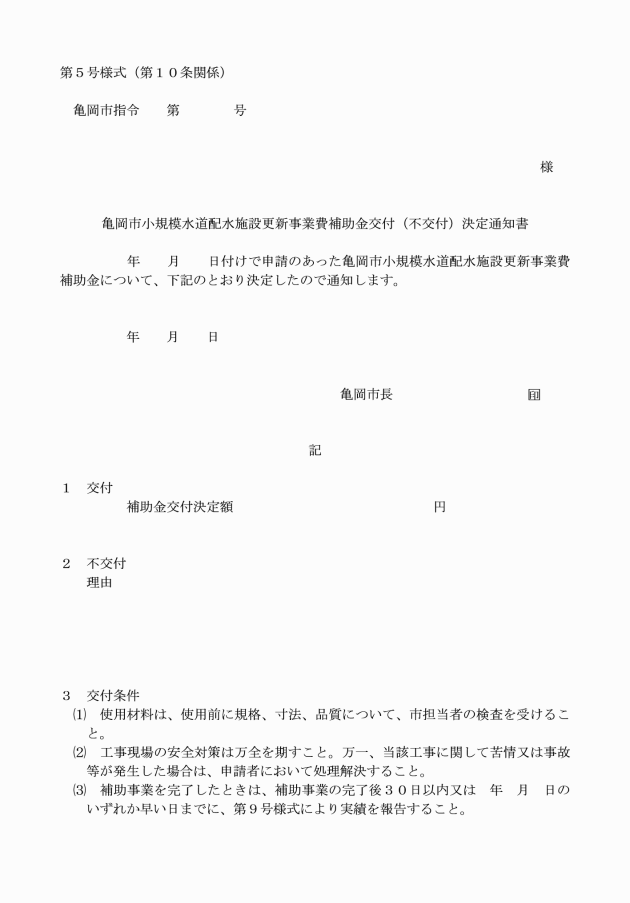 第５号様式（第１０条関係）

亀岡市指令　　第　　　　号

様

亀岡市小規模水道配水施設更新事業費補助金交付（不交付）決定通知書

年　　月　　日付けで申請のあった亀岡市小規模水道配水施設更新事業費補助金について、下記のとおり決定したので通知します。

年　　月　　日

亀岡市長　　　　　　　　　印

記

１　交付
補助金交付決定額　　　　　　　　　　　　　　円

２　不交付
理由

３　交付条件
⑴　使用材料は、使用前に規格、寸法、品質について、市担当者の検査を受けること。
⑵　工事現場の安全対策は万全を期すこと。万一、当該工事に関して苦情又は事故等が発生した場合は、申請者において処理解決すること。
⑶　補助事業を完了したときは、補助事業の完了後３０日以内又は　年　月　日のいずれか早い日までに、第９号様式により実績を報告すること。